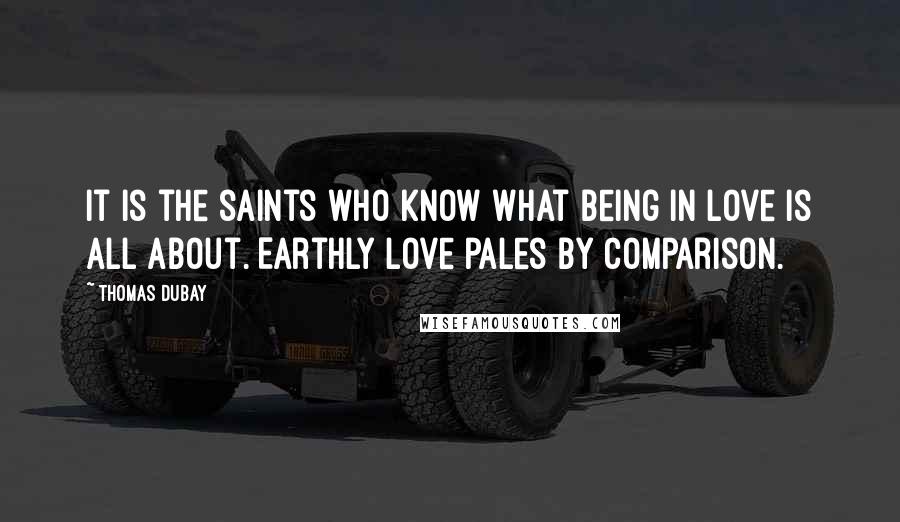 IT IS THE SAINTS WHO KNOW WHAT BEING IN LOVE IS ALL ABOUT. EARTHLY LOVE PALES BY COMPARISON.

~ THOMAS DUBAY

WISEFAMOUSQUOTES.COM